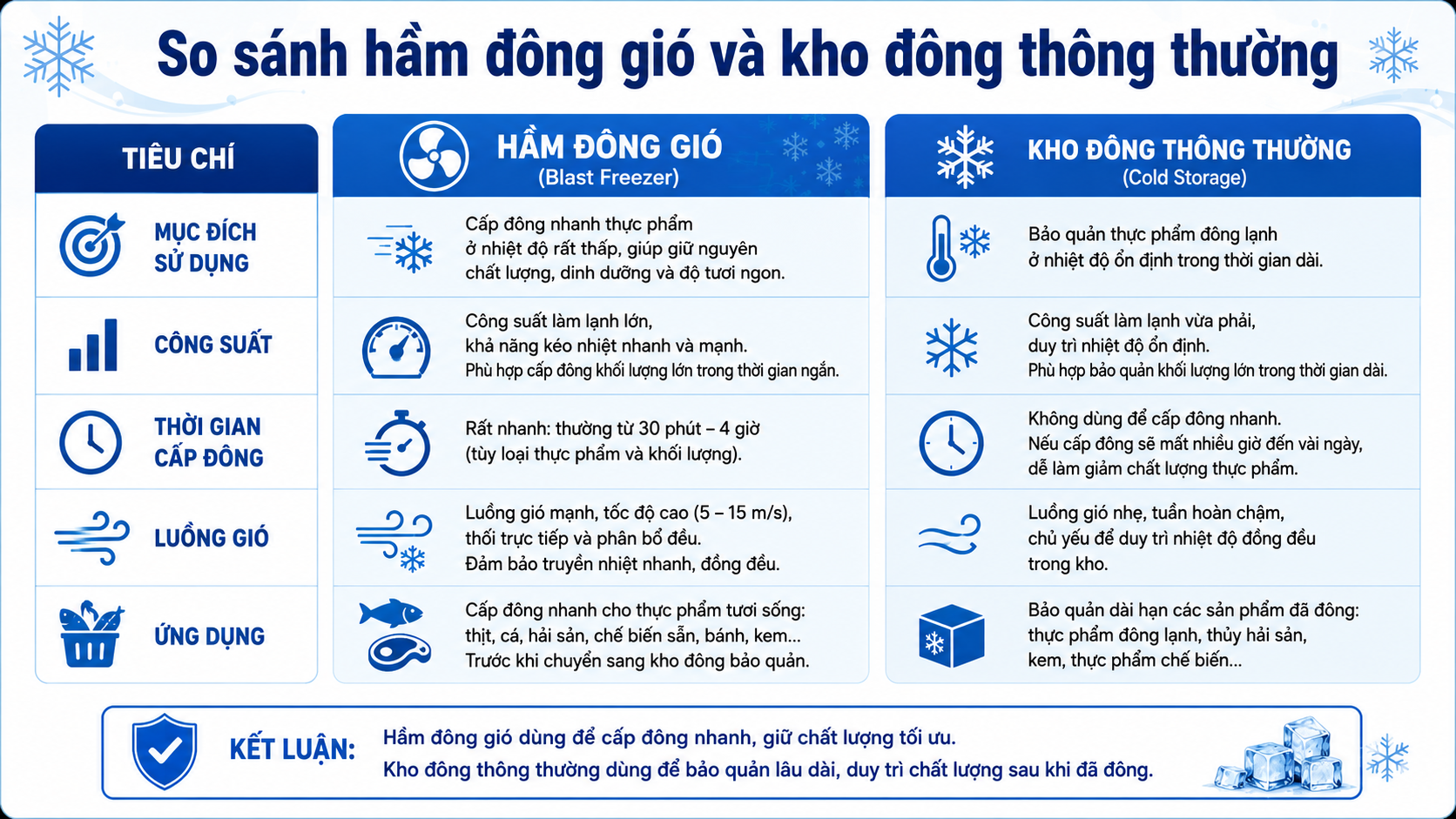 So sánh hầm đông gió và kho đông thông thường

| TIÊU CHÍ | HẦM ĐÔNG GIÓ (Blast Freezer) | KHO ĐÔNG THÔNG THƯỜNG (Cold Storage) |
|---|---|---|
| MỤC ĐÍCH SỬ DỤNG | Cấp đông nhanh thực phẩm ở nhiệt độ rất thấp, giúp giữ nguyên chất lượng, dinh dưỡng và độ tươi ngon. | Bảo quản thực phẩm đông lạnh ở nhiệt độ ổn định trong thời gian dài. |
| CÔNG SUẤT | Công suất làm lạnh lớn, khả năng kéo nhiệt nhanh và mạnh. Phù hợp cấp đông khối lượng lớn trong thời gian ngắn. | Công suất làm lạnh vừa phải, duy trì nhiệt độ ổn định. Phù hợp bảo quản khối lượng lớn trong thời gian dài. |
| THỜI GIAN CẤP ĐÔNG | Rất nhanh: thường từ 30 phút – 4 giờ (tùy loại thực phẩm và khối lượng). | Không dùng để cấp đông nhanh. Nếu cấp đông sẽ mất nhiều giờ đến vài ngày, dễ làm giảm chất lượng thực phẩm. |
| LUỒNG GIÓ | Luồng gió mạnh, tốc độ cao (5 – 15 m/s), thổi trực tiếp và phân bổ đều. Đảm bảo truyền nhiệt nhanh, đồng đều. | Luồng gió nhẹ, tuần hoàn chậm, chủ yếu để duy trì nhiệt độ đồng đều trong kho. |
| ỨNG DỤNG | Cấp đông nhanh cho thực phẩm tươi sống: thịt, cá, hải sản, chế biến sẵn, bánh, kem... Trước khi chuyển sang kho đông bảo quản. | Bảo quản dài hạn các sản phẩm đã đông: thực phẩm đông lạnh, thủy hải sản, kem, thực phẩm chế biến... |

KẾT LUẬN: Hầm đông gió dùng để cấp đông nhanh, giữ chất lượng tối ưu. Kho đông thông thường dùng để bảo quản lâu dài, duy trì chất lượng sau khi đã đông.